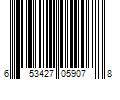 6 53427 05907 8